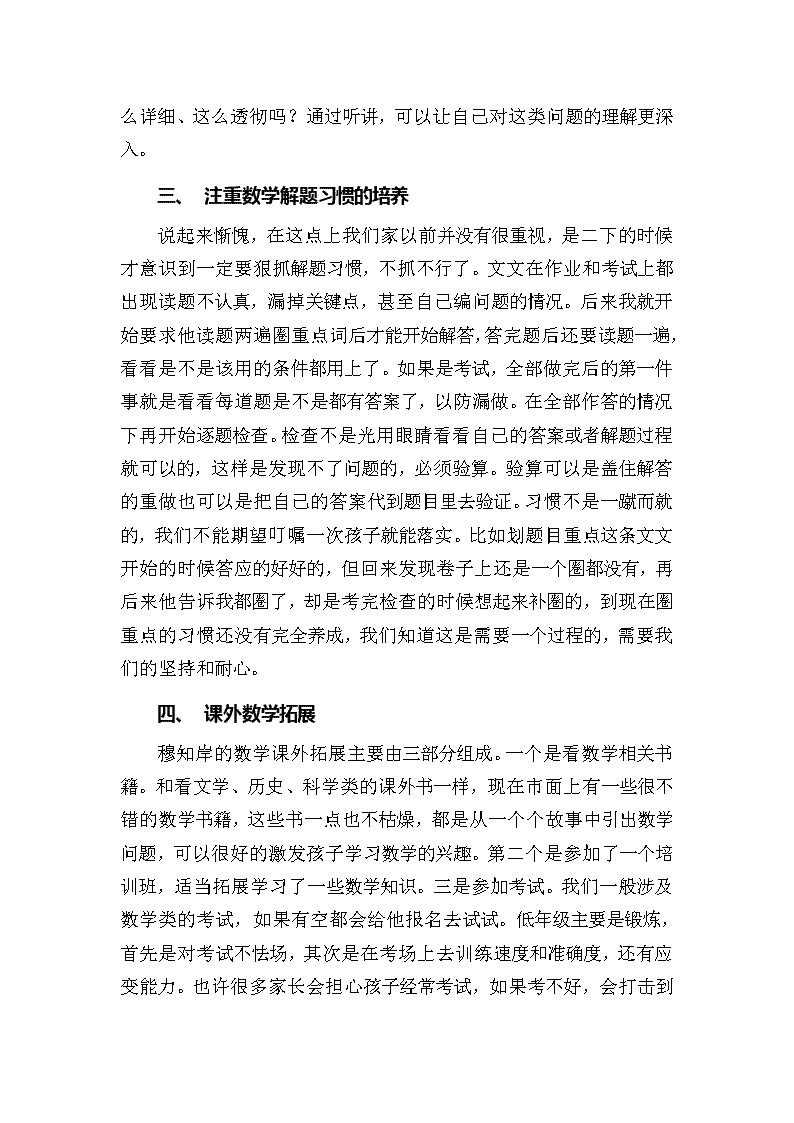 么详细、这么透彻吗？通过听讲，可以让自己对这类问题的理解更深入。

三、 注重数学解题习惯的培养

说起来惭愧，在这点上我们家以前并没有很重视，是二下的时候才意识到一定要狠抓解题习惯，不抓不行了。文文在作业和考试上都出现读题不认真，漏掉关键点，甚至自己编问题的情况。后来我就开始要求他读题两遍圈重点词后才能开始解答，答完题后还要读题一遍，看看是不是该用的条件都用上了。如果是考试，全部做完后的第一件事就是看看每道题是不是都有答案了，以防漏做。在全部作答的情况下再开始逐题检查。检查不是光用眼睛看看自己的答案或者解题过程就可以的，这样是发现不了问题的，必须验算。验算可以是盖住解答的重做也可以是把自己的答案代到题目里去验证。习惯不是一蹴而就的，我们不能期望叮嘱一次孩子就能落实。比如划题目重点这条文文开始的时候答应的好好的，但回来发现卷子上还是一个圈都没有，再后来他告诉我都圈了，却是考完检查的时候想起来补圈的，到现在圈重点的习惯还没有完全养成，我们知道这是需要一个过程的，需要我们的坚持和耐心。

四、 课外数学拓展

穆知岸的数学课外拓展主要由三部分组成。一个是看数学相关书籍。和看文学、历史、科学类的课外书一样，现在市面上有一些很不错的数学书籍，这些书一点也不枯燥，都是从一个个故事中引出数学问题，可以很好的激发孩子学习数学的兴趣。第二个是参加了一个培训班，适当拓展学习了一些数学知识。三是参加考试。我们一般涉及数学类的考试，如果有空都会给他报名去试试。低年级主要是锻炼，首先是对考试不怯场，其次是在考场上去训练速度和准确度，还有应变能力。也许很多家长会担心孩子经常考试，如果考不好，会打击到